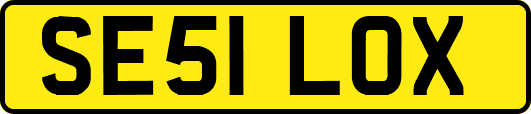 SE51 LOX